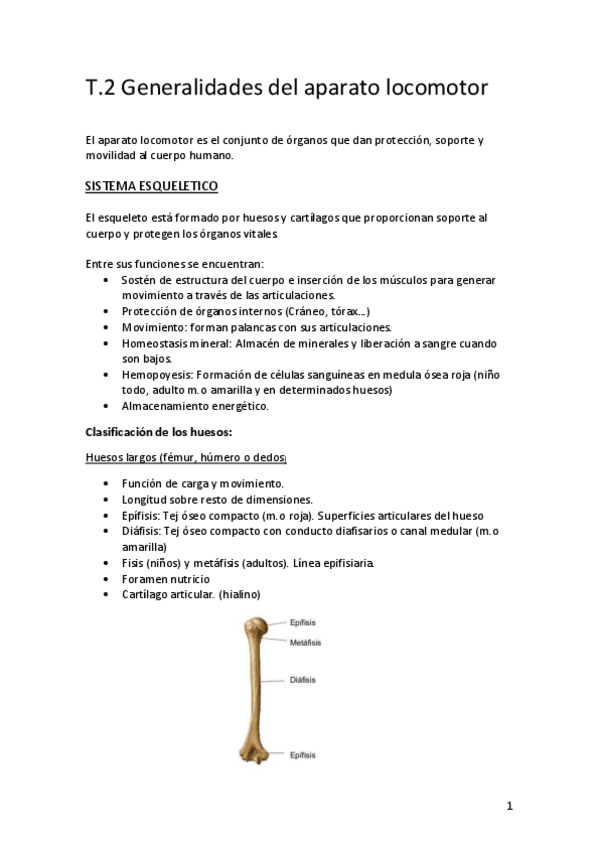 T.2 Generalidades del aparato locomotor

El aparato locomotor es el conjunto de órganos que dan protección, soporte y movilidad al cuerpo humano.

SISTEMA ESQUELETICO

El esqueleto está formado por huesos y cartílagos que proporcionan soporte al cuerpo y protegen los órganos vitales.

Entre sus funciones se encuentran:
• Sostén de estructura del cuerpo e inserción de los músculos para generar movimiento a través de las articulaciones.
• Protección de órganos internos (Cráneo, tórax…)
• Movimiento: forman palancas con sus articulaciones.
• Homeostasis mineral: Almacén de minerales y liberación a sangre cuando son bajos.
• Hemopoyesis: Formación de células sanguíneas en medula ósea roja (niño todo, adulto m.o amarilla y en determinados huesos)
• Almacenamiento energético.

Clasificación de los huesos:

Huesos largos (fémur, húmero o dedos)

• Función de carga y movimiento.
• Longitud sobre resto de dimensiones.
• Epífisis: Tej óseo compacto (m.o roja). Superficies articulares del hueso
• Diáfisis: Tej óseo compacto con conducto diafisarios o canal medular (m.o amarilla)
• Fisis (niños) y metáfisis (adultos). Línea epifisiaria.
• Foramen nutricio
• Cartílago articular. (hialino)

Epífisis
Metáfisis
Diáfisis
Epífisis

1